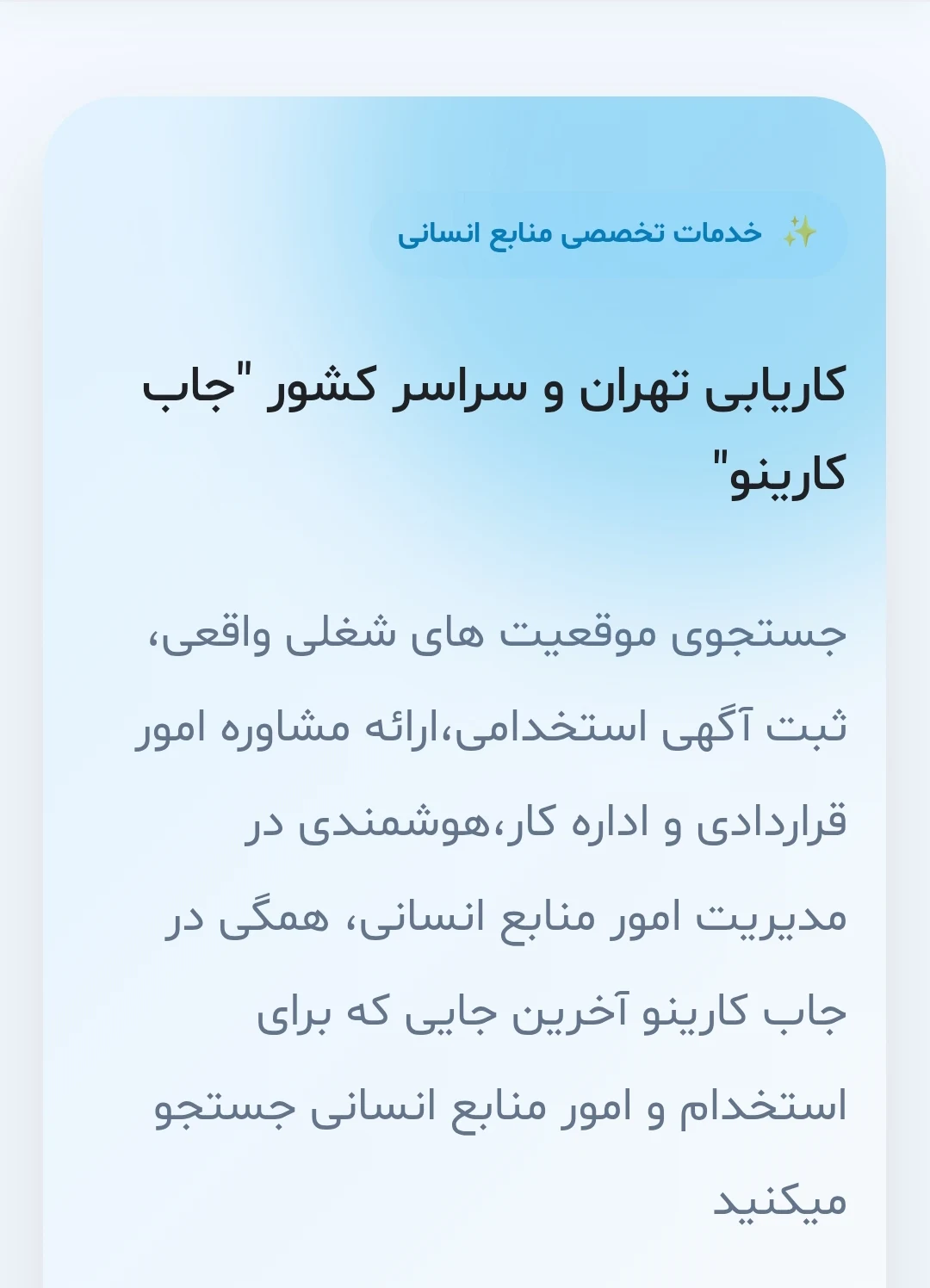 ✨ خدمات تخصصی منابع انسانی

کاریابی تهران و سراسر کشور "جاب کارینو"

جستجوی موقعیت های شغلی واقعی، ثبت آگهی استخدامی،ارائه مشاوره امور قراردادی و اداره کار،هوشمندی در مدیریت امور منابع انسانی، همگی در جاب کارینو آخرین جایی که برای استخدام و امور منابع انسانی جستجو میکنید